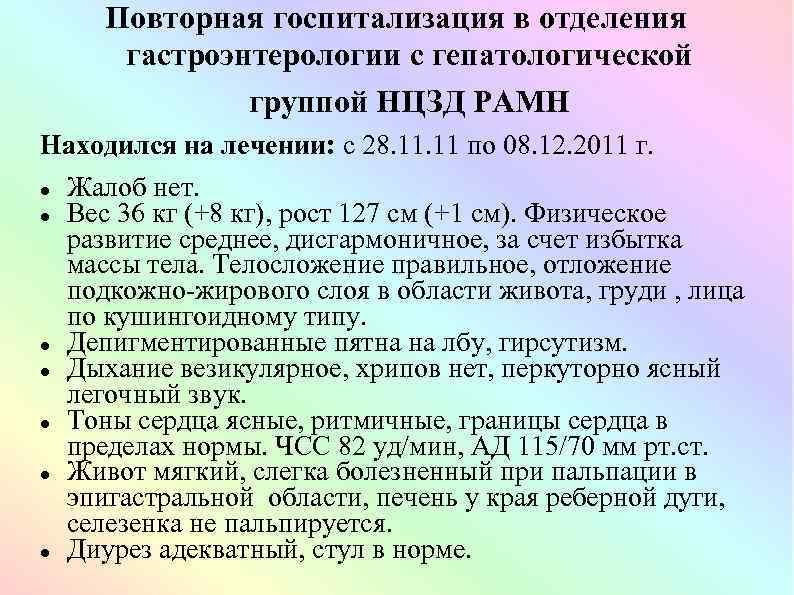 Повторная госпитализация в отделения гастроэнтерологии с гепатологической группой НЦЗД РАМН

Находился на лечении: с 28.11.11 по 08.12.2011 г.

- Жалоб нет.
- Вес 36 кг (+8 кг), рост 127 см (+1 см). Физическое развитие среднее, дисгармоничное, за счет избытка массы тела. Телосложение правильное, отложение подкожно-жирового слоя в области живота, груди , лица по кушингоидному типу.
- Депигментированные пятна на лбу, гирсутизм.
- Дыхание везикулярное, хрипов нет, перкуторно ясный легочный звук.
- Тоны сердца ясные, ритмичные, границы сердца в пределах нормы. ЧСС 82 уд/мин, АД 115/70 мм рт.ст.
- Живот мягкий, слегка болезненный при пальпации в эпигастральной области, печень у края реберной дуги, селезенка не пальпируется.
- Диурез адекватный, стул в норме.